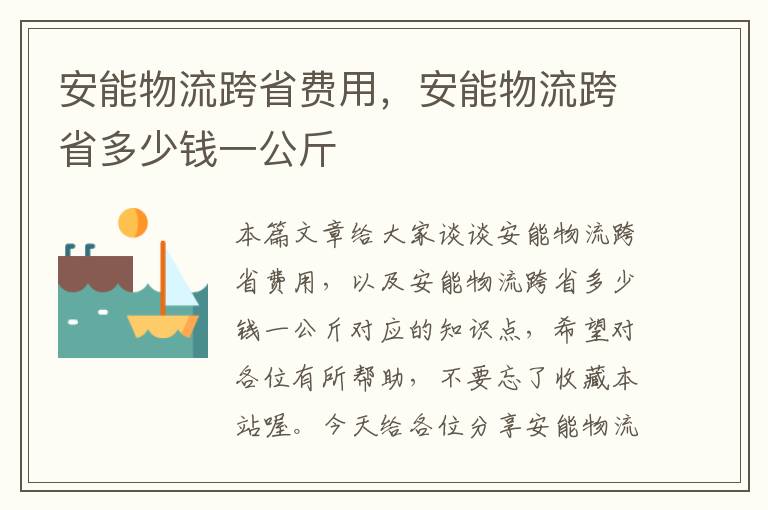 安能物流跨省费用，安能物流跨省多少钱一公斤

本篇文章给大家谈谈安能物流跨省费用，以及安能物流跨省多少钱一公斤对应的知识点，希望对各位有所帮助，不要忘了收藏本站喔。今天给各位分享安能物流